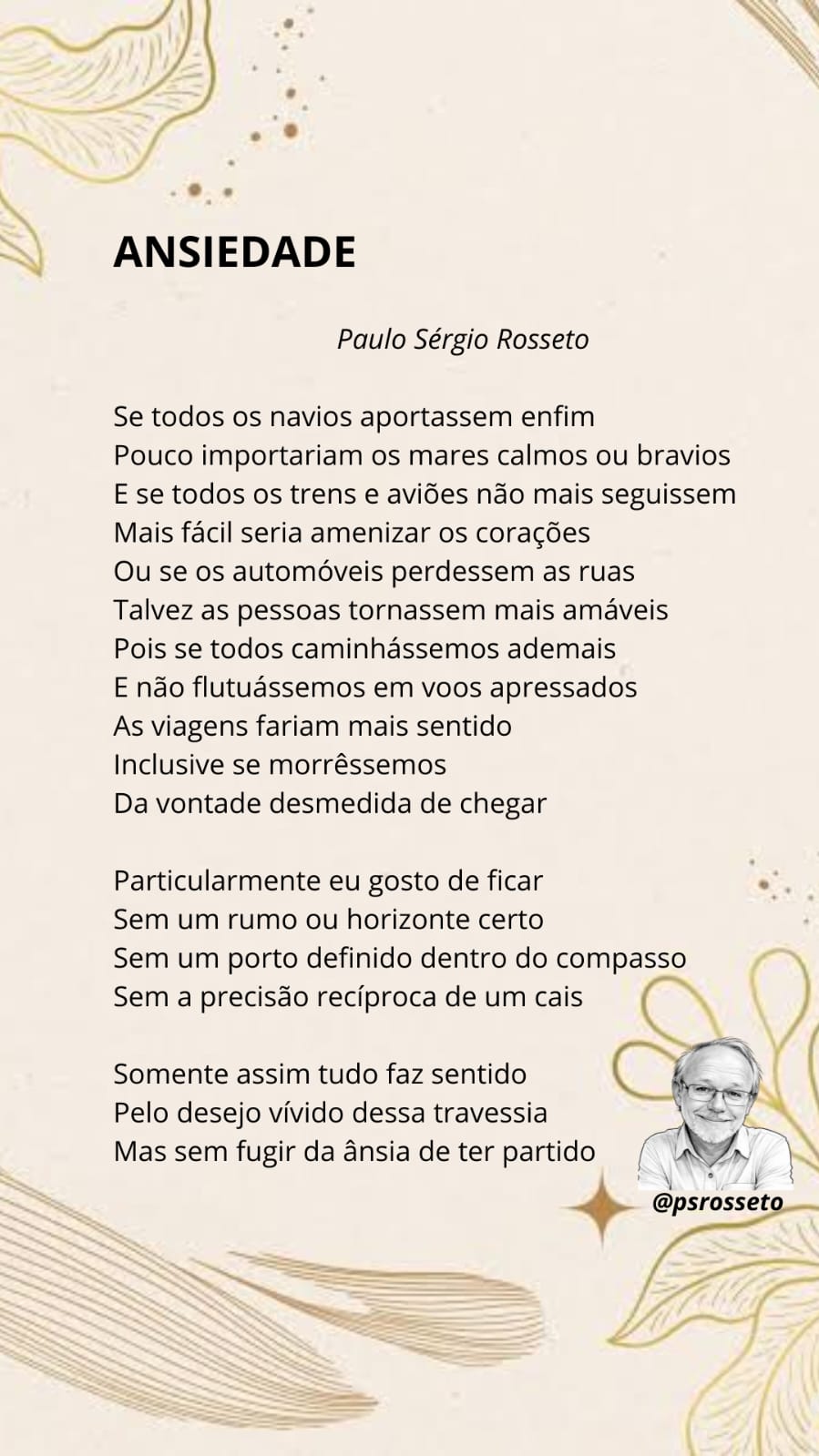 ANSIEDADE

Paulo Sérgio Rosseto

Se todos os navios aportassem enfim
Pouco importariam os mares calmos ou bravios
E se todos os trens e aviões não mais seguissem
Mais fácil seria amenizar os corações
Ou se os automóveis perdessem as ruas
Talvez as pessoas tornassem mais amáveis
Pois se todos caminhássemos ademais
E não flutuássemos em voos apressados
As viagens fariam mais sentido
Inclusive se morrêssemos
Da vontade desmedida de chegar

Particularmente eu gosto de ficar
Sem um rumo ou horizonte certo
Sem um porto definido dentro do compasso
Sem a precisão recíproca de um cais

Somente assim tudo faz sentido
Pelo desejo vívido dessa travessia
Mas sem fugir da ânsia de ter partido

@psrosseto